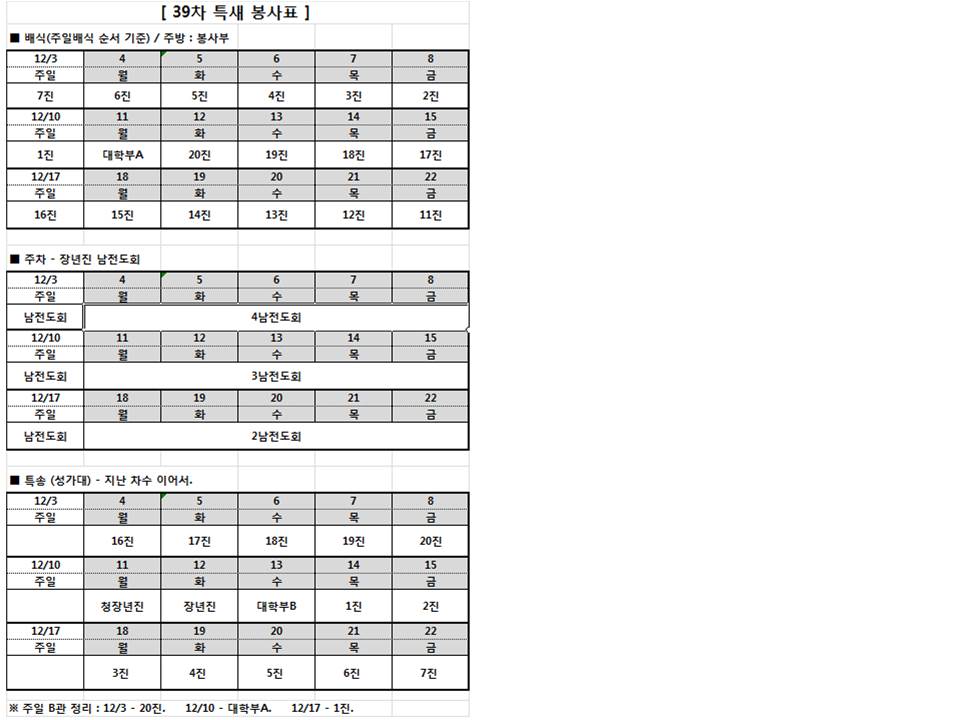 [ 39차 특새 봉사표 ]

■ 배식(주일배식 순서 기준) / 주방 : 봉사부

| 12/3 | 4 | 5 | 6 | 7 | 8 |
|---|---|---|---|---|---|
| 주일 | 월 | 화 | 수 | 목 | 금 |
| 7진 | 6진 | 5진 | 4진 | 3진 | 2진 |
| 12/10 | 11 | 12 | 13 | 14 | 15 |
| 주일 | 월 | 화 | 수 | 목 | 금 |
| 1진 | 대학부A | 20진 | 19진 | 18진 | 17진 |
| 12/17 | 18 | 19 | 20 | 21 | 22 |
| 주일 | 월 | 화 | 수 | 목 | 금 |
| 16진 | 15진 | 14진 | 13진 | 12진 | 11진 |

■ 주차 - 장년진 남전도회

| 12/3 | 4 | 5 | 6 | 7 | 8 |
|---|---|---|---|---|---|
| 주일 | 월 | 화 | 수 | 목 | 금 |
| 남전도회 | 4남전도회 | | | | |
| 12/10 | 11 | 12 | 13 | 14 | 15 |
| 주일 | 월 | 화 | 수 | 목 | 금 |
| 남전도회 | 3남전도회 | | | | |
| 12/17 | 18 | 19 | 20 | 21 | 22 |
| 주일 | 월 | 화 | 수 | 목 | 금 |
| 남전도회 | 2남전도회 | | | | |

■ 특송 (성가대) - 지난 차수 이어서.

| 12/3 | 4 | 5 | 6 | 7 | 8 |
|---|---|---|---|---|---|
| 주일 | 월 | 화 | 수 | 목 | 금 |
| | 16진 | 17진 | 18진 | 19진 | 20진 |
| 12/10 | 11 | 12 | 13 | 14 | 15 |
| 주일 | 월 | 화 | 수 | 목 | 금 |
| | 청장년진 | 장년진 | 대학부B | 1진 | 2진 |
| 12/17 | 18 | 19 | 20 | 21 | 22 |
| 주일 | 월 | 화 | 수 | 목 | 금 |
| | 3진 | 4진 | 5진 | 6진 | 7진 |

※ 주일 B관 정리 : 12/3 - 20진. 12/10 - 대학부A. 12/17 - 1진.